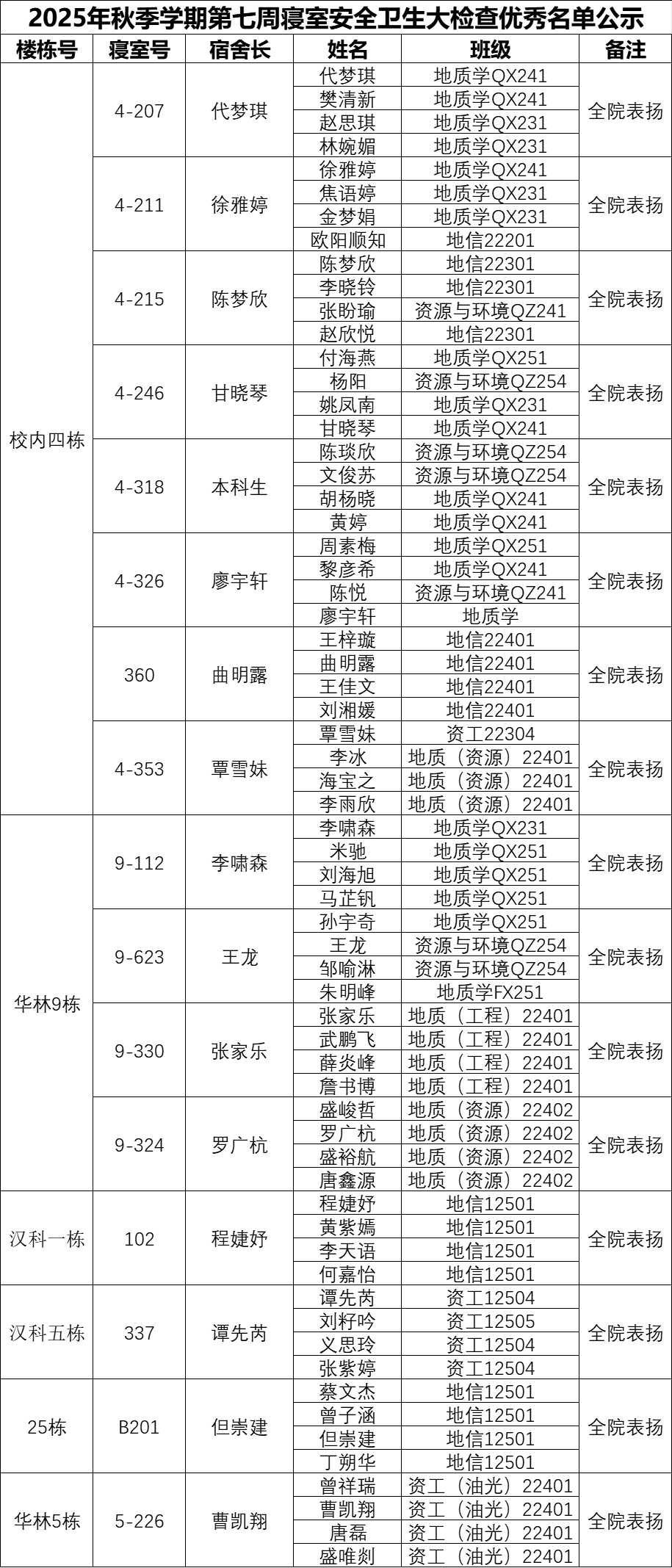 2025年秋季学期第七周寝室安全卫生大检查优秀名单公示

| 楼栋号 | 寝室号 | 宿舍长 | 姓名 | 班级 | 备注 |
|---|---|---|---|---|---|
| 校内四栋 | 4-207 | 代梦琪 | 代梦琪 | 地质学QX241 | 全院表扬 |
| | | | 樊清新 | 地质学QX241 | |
| | | | 赵思琪 | 地质学QX231 | |
| | | | 林婉媚 | 地质学QX231 | |
| | 4-211 | 徐雅婷 | 徐雅婷 | 地质学QX241 | 全院表扬 |
| | | | 焦语婷 | 地质学QX231 | |
| | | | 金梦娟 | 地质学QX231 | |
| | | | 欧阳顺知 | 地信22201 | |
| | 4-215 | 陈梦欣 | 陈梦欣 | 地信22301 | 全院表扬 |
| | | | 李晓铃 | 地信22301 | |
| | | | 张盼瑜 | 资源与环境QZ241 | |
| | | | 赵欣悦 | 地信22301 | |
| | 4-246 | 甘晓琴 | 付海燕 | 地质学QX251 | 全院表扬 |
| | | | 杨阳 | 资源与环境QZ254 | |
| | | | 姚凤南 | 地质学QX231 | |
| | | | 甘晓琴 | 地质学QX241 | |
| | 4-318 | 本科生 | 陈琰欣 | 资源与环境QZ254 | 全院表扬 |
| | | | 文俊苏 | 资源与环境QZ254 | |
| | | | 胡杨晓 | 地质学QX241 | |
| | | | 黄婷 | 地质学QX241 | |
| | 4-326 | 廖宇轩 | 周素梅 | 地质学QX251 | 全院表扬 |
| | | | 黎彦希 | 地质学QX241 | |
| | | | 陈悦 | 资源与环境QZ241 | |
| | | | 廖宇轩 | 地质学 | |
| | 360 | 曲明露 | 王梓璇 | 地信22401 | 全院表扬 |
| | | | 曲明露 | 地信22401 | |
| | | | 王佳文 | 地信22401 | |
| | | | 刘湘媛 | 地信22401 | |
| | 4-353 | 覃雪妹 | 覃雪妹 | 资工22304 | 全院表扬 |
| | | | 李冰 | 地质（资源）22401 | |
| | | | 海宝之 | 地质（资源）22401 | |
| | | | 李雨欣 | 地质（资源）22401 | |
| 华林9栋 | 9-112 | 李啸森 | 李啸森 | 地质学QX231 | 全院表扬 |
| | | | 米驰 | 地质学QX251 | |
| | | | 刘海旭 | 地质学QX251 | |
| | | | 马芷钒 | 地质学QX251 | |
| | 9-623 | 王龙 | 孙宇奇 | 地质学QX251 | 全院表扬 |
| | | | 王龙 | 资源与环境QZ254 | |
| | | | 邹喻淋 | 资源与环境QZ254 | |
| | | | 朱明峰 | 地质学FX251 | |
| | 9-330 | 张家乐 | 张家乐 | 地质（工程）22401 | 全院表扬 |
| | | | 武鹏飞 | 地质（工程）22401 | |
| | | | 薛炎峰 | 地质（工程）22401 | |
| | | | 詹书博 | 地质（工程）22401 | |
| | 9-324 | 罗广杭 | 盛峻哲 | 地质（资源）22402 | 全院表扬 |
| | | | 罗广杭 | 地质（资源）22402 | |
| | | | 盛裕航 | 地质（资源）22402 | |
| | | | 唐鑫源 | 地质（资源）22402 | |
| 汉科一栋 | 102 | 程婕妤 | 程婕妤 | 地信12501 | 全院表扬 |
| | | | 黄紫嫣 | 地信12501 | |
| | | | 李天语 | 地信12501 | |
| | | | 何嘉怡 | 地信12501 | |
| 汉科五栋 | 337 | 谭先芮 | 谭先芮 | 资工12504 | 全院表扬 |
| | | | 刘籽吟 | 资工12505 | |
| | | | 义思玲 | 资工12504 | |
| | | | 张紫婷 | 资工12504 | |
| 25栋 | B201 | 但崇建 | 蔡文杰 | 地信12501 | 全院表扬 |
| | | | 曾子涵 | 地信12501 | |
| | | | 但崇建 | 地信12501 | |
| | | | 丁朔华 | 地信12501 | |
| 华林5栋 | 5-226 | 曹凯翔 | 曾祥瑞 | 资工（油光）22401 | 全院表扬 |
| | | | 曹凯翔 | 资工（油光）22401 | |
| | | | 唐磊 | 资工（油光）22401 | |
| | | | 盛唯剡 | 资工（油光）22401 | |